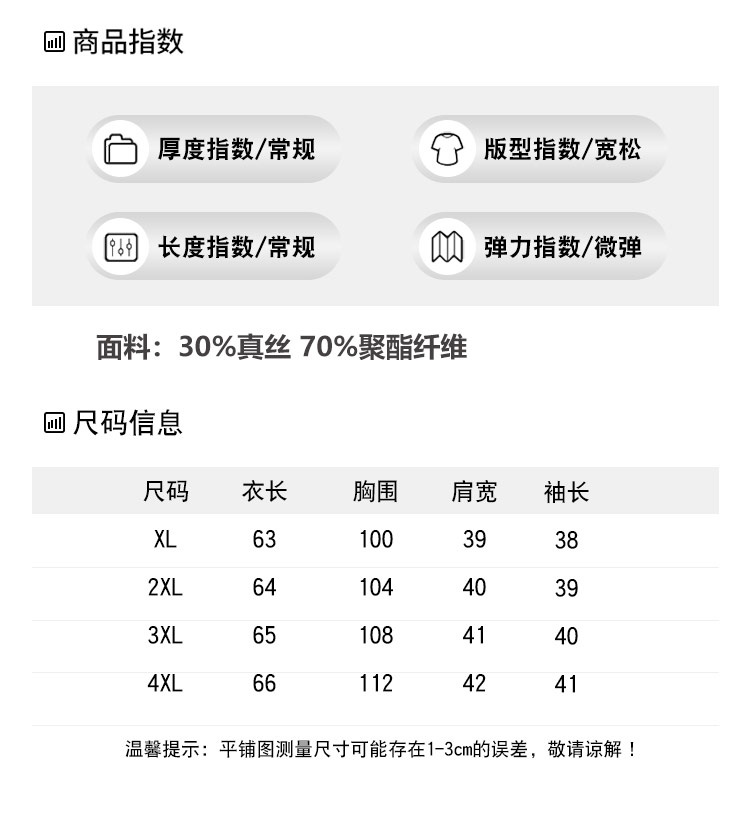 商品指数

厚度指数/常规

版型指数/宽松

长度指数/常规

弹力指数/微弹

面料：30%真丝 70%聚酯纤维

尺码信息

| 尺码 | 衣长 | 胸围 | 肩宽 | 袖长 |
|---|---|---|---|---|
| XL | 63 | 100 | 39 | 38 |
| 2XL | 64 | 104 | 40 | 39 |
| 3XL | 65 | 108 | 41 | 40 |
| 4XL | 66 | 112 | 42 | 41 |

温馨提示：平铺图测量尺寸可能存在1-3cm的误差，敬请谅解！